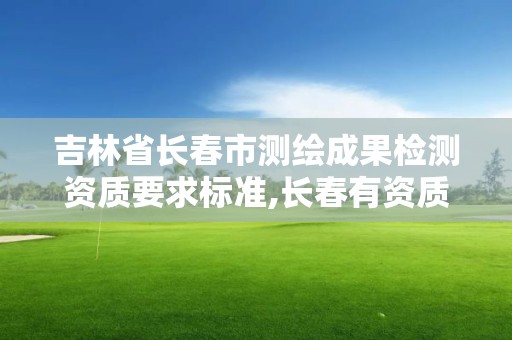 吉林省长春市测绘成果检测资质要求标准,长春有资质